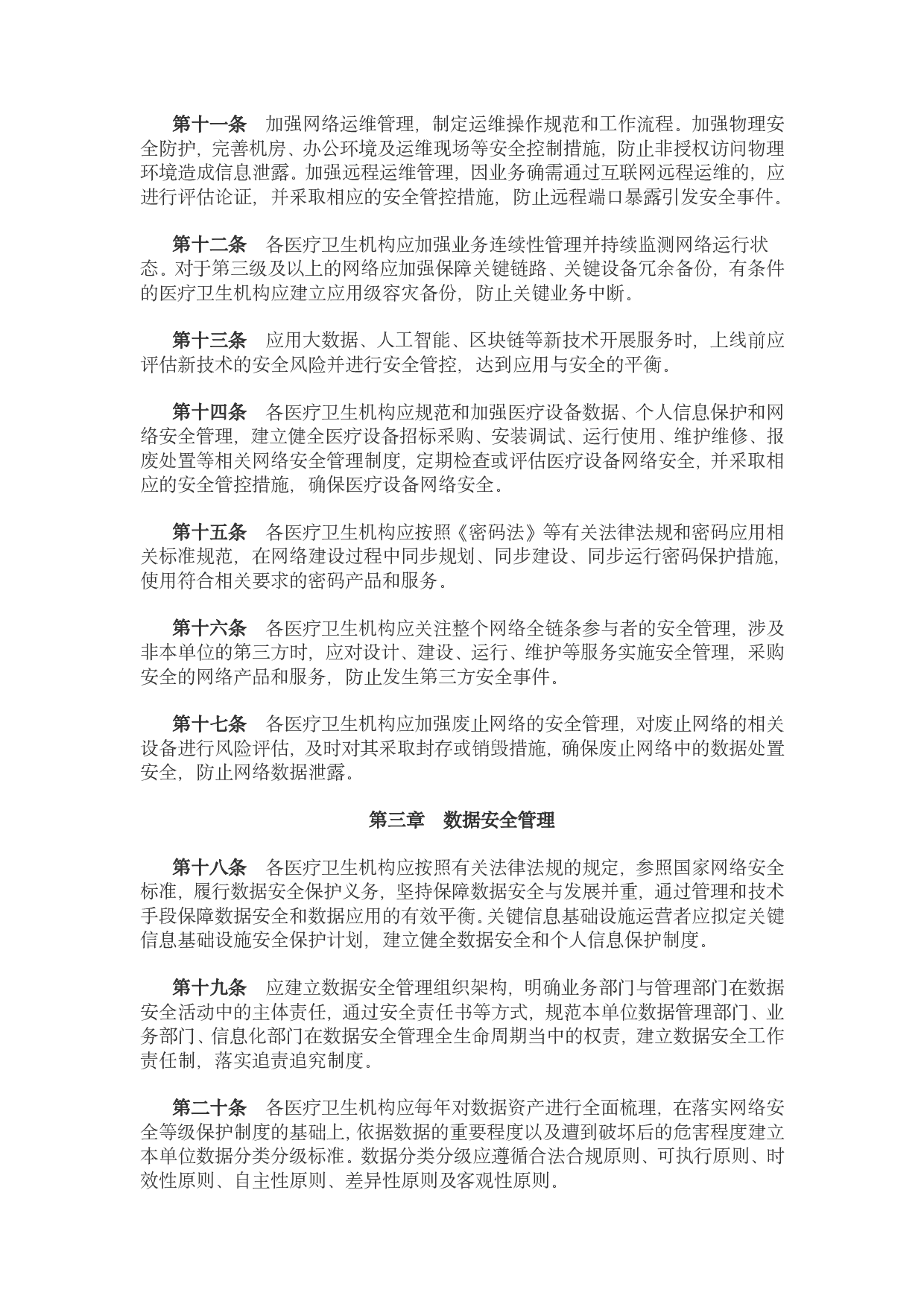 第十一条　加强网络运维管理，制定运维操作规范和工作流程。加强物理安全防护，完善机房、办公环境及运维现场等安全控制措施，防止非授权访问物理环境造成信息泄露。加强远程运维管理，因业务确需通过互联网远程运维的，应进行评估论证，并采取相应的安全管控措施，防止远程端口暴露引发安全事件。

第十二条　各医疗卫生机构应加强业务连续性管理并持续监测网络运行状态。对于第三级及以上的网络应加强保障关键链路、关键设备冗余备份，有条件的医疗卫生机构应建立应用级容灾备份，防止关键业务中断。

第十三条　应用大数据、人工智能、区块链等新技术开展服务时，上线前应评估新技术的安全风险并进行安全管控，达到应用与安全的平衡。

第十四条　各医疗卫生机构应规范和加强医疗设备数据、个人信息保护和网络安全管理，建立健全医疗设备招标采购、安装调试、运行使用、维护维修、报废处置等相关网络安全管理制度，定期检查或评估医疗设备网络安全，并采取相应的安全管控措施，确保医疗设备网络安全。

第十五条　各医疗卫生机构应按照《密码法》等有关法律法规和密码应用相关标准规范，在网络建设过程中同步规划、同步建设、同步运行密码保护措施，使用符合相关要求的密码产品和服务。

第十六条　各医疗卫生机构应关注整个网络全链条参与者的安全管理，涉及非本单位的第三方时，应对设计、建设、运行、维护等服务实施安全管理，采购安全的网络产品和服务，防止发生第三方安全事件。

第十七条　各医疗卫生机构应加强废止网络的安全管理，对废止网络的相关设备进行风险评估，及时对其采取封存或销毁措施，确保废止网络中的数据处置安全，防止网络数据泄露。

第三章　数据安全管理

第十八条　各医疗卫生机构应按照有关法律法规的规定，参照国家网络安全标准，履行数据安全保护义务，坚持保障数据安全与发展并重，通过管理和技术手段保障数据安全和数据应用的有效平衡。关键信息基础设施运营者应拟定关键信息基础设施安全保护计划，建立健全数据安全和个人信息保护制度。

第十九条　应建立数据安全管理组织架构，明确业务部门与管理部门在数据安全活动中的主体责任，通过安全责任书等方式，规范本单位数据管理部门、业务部门、信息化部门在数据安全管理全生命周期当中的权责，建立数据安全工作责任制，落实追责追究制度。

第二十条　各医疗卫生机构应每年对数据资产进行全面梳理，在落实网络安全等级保护制度的基础上，依据数据的重要程度以及遭到破坏后的危害程度建立本单位数据分类分级标准。数据分类分级应遵循合法合规原则、可执行原则、时效性原则、自主性原则、差异性原则及客观性原则。